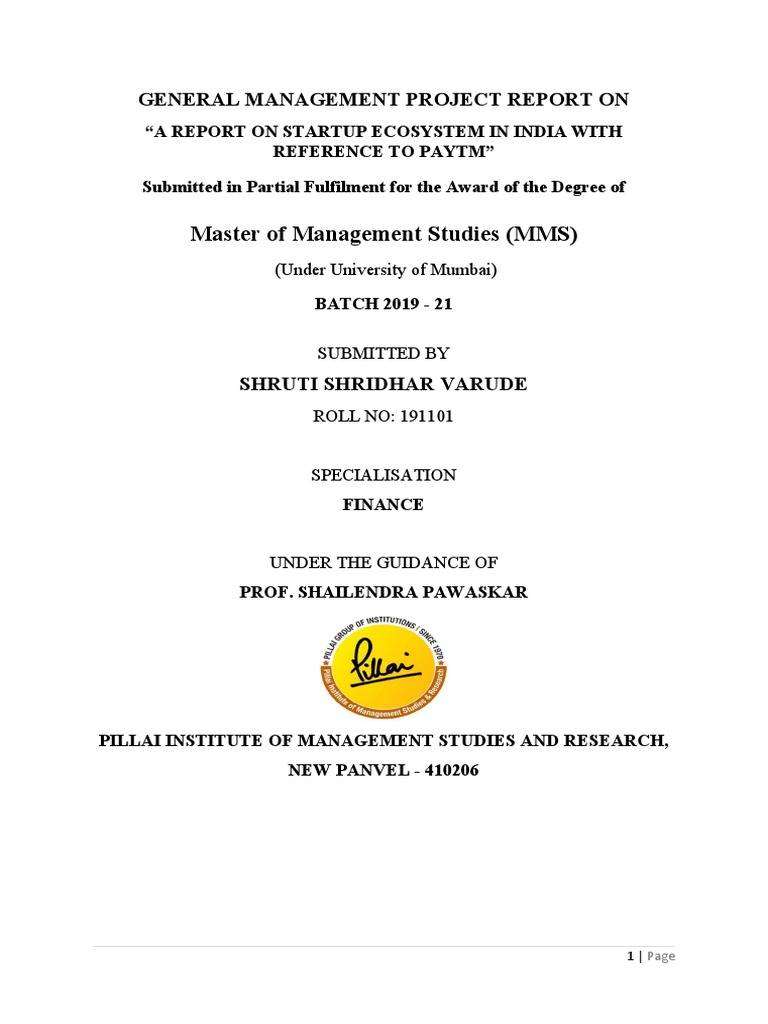 GENERAL MANAGEMENT PROJECT REPORT ON

"A REPORT ON STARTUP ECOSYSTEM IN INDIA WITH REFERENCE TO PAYTM"

Submitted in Partial Fulfilment for the Award of the Degree of

Master of Management Studies (MMS)

(Under University of Mumbai)

BATCH 2019 - 21

SUBMITTED BY

SHRUTI SHRIDHAR VARUDE

ROLL NO: 191101

SPECIALISATION

FINANCE

UNDER THE GUIDANCE OF

PROF. SHAILENDRA PAWASKAR

PILLAI GROUP OF INSTITUTIONS / SINCE 1970

Pillai

Pillai Institute of Management Studies & Research

PILLAI INSTITUTE OF MANAGEMENT STUDIES AND RESEARCH,

NEW PANVEL - 410206

1 | Page